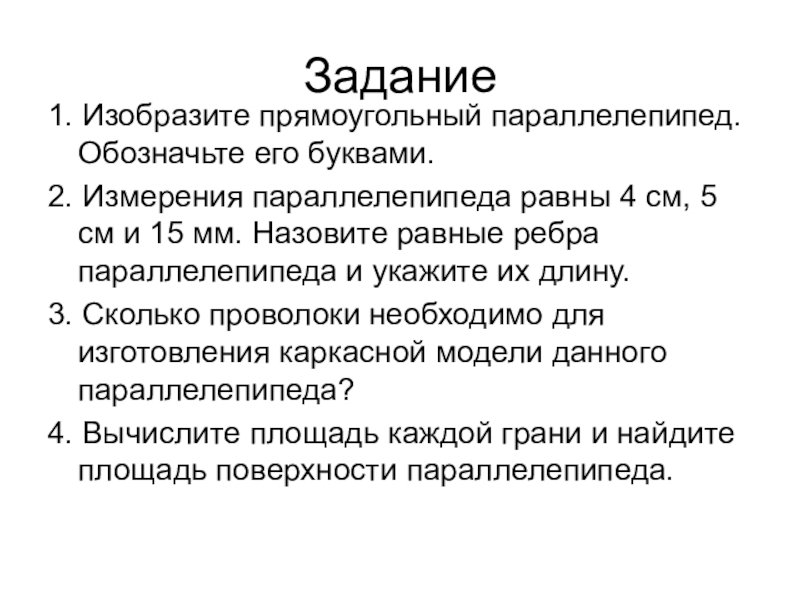 Задание

1. Изобразите прямоугольный параллелепипед. Обозначьте его буквами.

2. Измерения параллелепипеда равны 4 см, 5 см и 15 мм. Назовите равные ребра параллелепипеда и укажите их длину.

3. Сколько проволоки необходимо для изготовления каркасной модели данного параллелепипеда?

4. Вычислите площадь каждой грани и найдите площадь поверхности параллелепипеда.